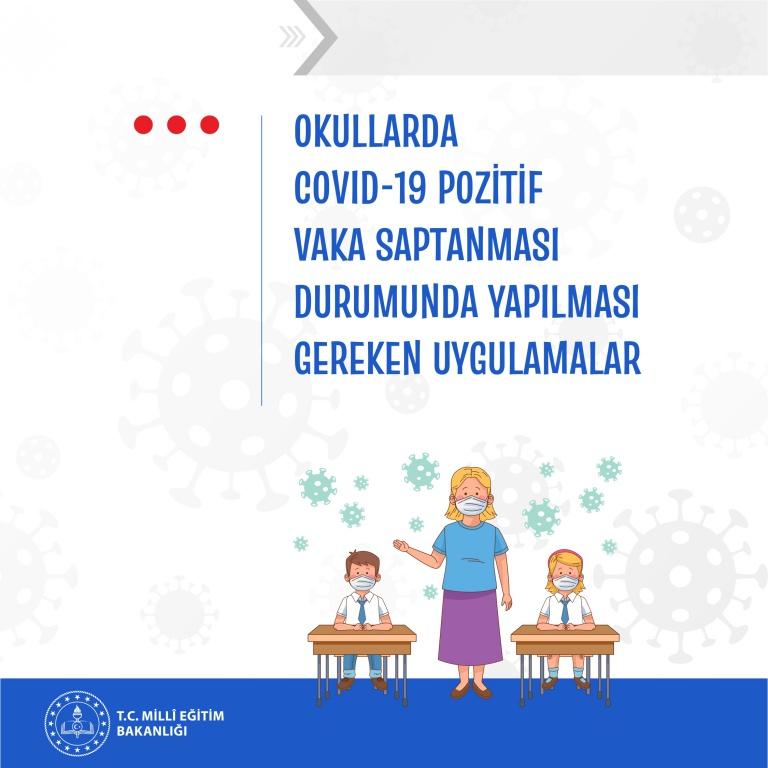 OKULLARDA
COVID-19 POZİTİF
VAKA SAPTANMASI
DURUMUNDA YAPILMASI
GEREKEN UYGULAMALAR

T.C. MİLLÎ EĞİTİM
BAKANLIĞI